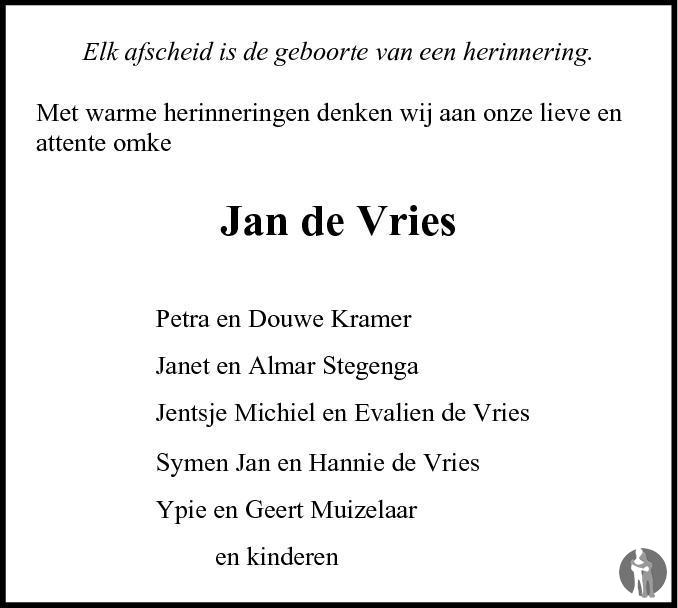 Elk afscheid is de geboorte van een herinnering.

Met warme herinneringen denken wij aan onze lieve en attente omke

Jan de Vries

Petra en Douwe Kramer

Janet en Almar Stegenga

Jentsje Michiel en Evalien de Vries

Symen Jan en Hannie de Vries

Ypie en Geert Muizelaar

en kinderen